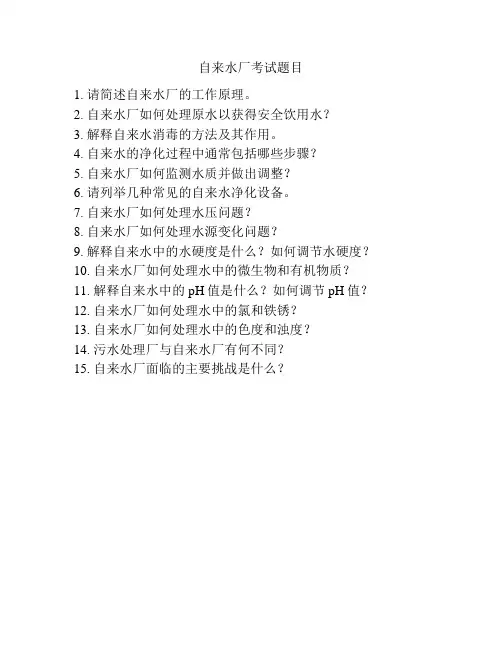 自来水厂考试题目

1. 请简述自来水厂的工作原理。
2. 自来水厂如何处理原水以获得安全饮用水？
3. 解释自来水消毒的方法及其作用。
4. 自来水的净化过程中通常包括哪些步骤？
5. 自来水厂如何监测水质并做出调整？
6. 请列举几种常见的自来水净化设备。
7. 自来水厂如何处理水压问题？
8. 自来水厂如何处理水源变化问题？
9. 解释自来水中的水硬度是什么？如何调节水硬度？
10. 自来水厂如何处理水中的微生物和有机物质？
11. 解释自来水中的 pH 值是什么？如何调节 pH 值？
12. 自来水厂如何处理水中的氯和铁锈？
13. 自来水厂如何处理水中的色度和浊度？
14. 污水处理厂与自来水厂有何不同？
15. 自来水厂面临的主要挑战是什么？